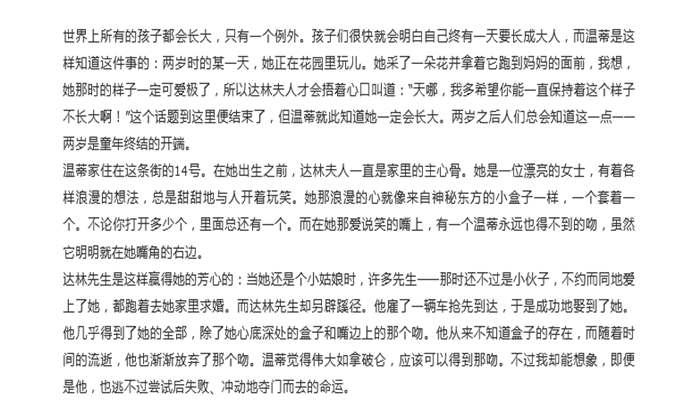 世界上所有的孩子都会长大，只有一个例外。孩子们很快就会明白自己终有一天要长成大人，而温蒂是这样知道这件事的：两岁时的某一天，她正在花园里玩儿。她采了一朵花并拿着它跑到妈妈的面前，我想，她那时的样子一定可爱极了，所以达林夫人才会捂着心口叫道："天哪，我多希望你能一直保持着这个样子不长大啊！"这个话题到这里便结束了，但温蒂就此知道她一定会长大。两岁之后人们总会知道这一点——两岁是童年终结的开端。

温蒂家住在这条街的14号。在她出生之前，达林夫人一直是家里的主心骨。她是一位漂亮的女士，有着各样浪漫的想法，总是甜甜地与人开着玩笑。她那浪漫的心就像来自神秘东方的小盒子一样，一个套着一个。不论你打开多少个，里面总还有一个。而在她那爱说笑的嘴上，有一个温蒂永远也得不到的吻，虽然它明明就在她嘴角的右边。

达林先生是这样赢得她的芳心的：当她还是个小姑娘时，许多先生——那时还不过是小伙子，不约而同地爱上了她，都跑着去她家里求婚。而达林先生却另辟蹊径。他雇了一辆车抢先到达，于是成功地娶到了她。他几乎得到了她的全部，除了她心底深处的盒子和嘴边上的那个吻。他从来不知道盒子的存在，而随着时间的流逝，他也渐渐放弃了那个吻。温蒂觉得伟大如拿破仑，应该可以得到那吻。不过我却能想象，即便是他，也逃不过尝试后失败、冲动地夺门而去的命运。